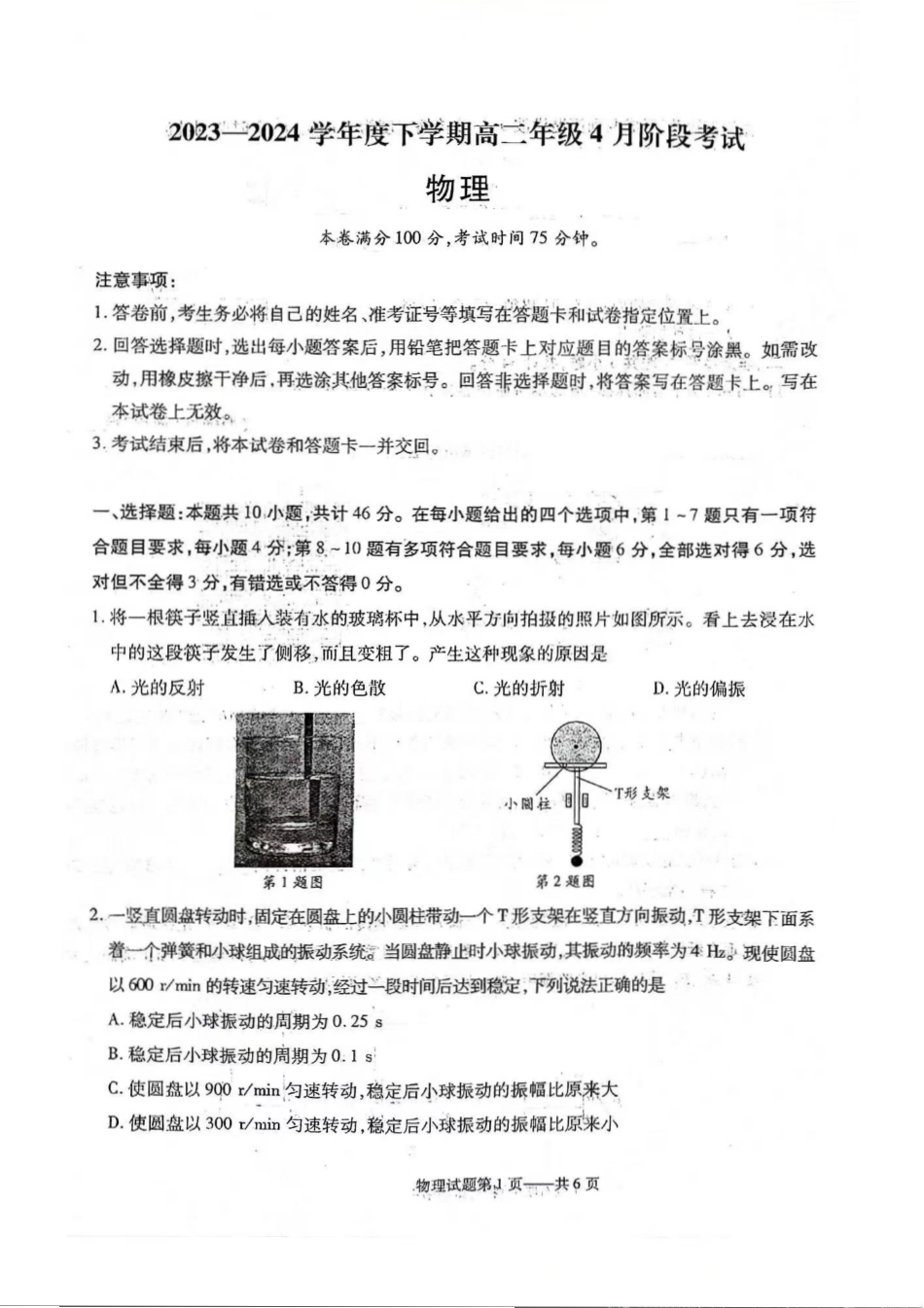 2023—2024 学年度下学期高二年级 4 月阶段考试

物理

本卷满分 100 分,考试时间 75 分钟。

注意事项:

1. 答卷前,考生务必将自己的姓名、准考证号等填写在答题卡和试卷指定位置上。

2. 回答选择题时,选出每小题答案后,用铅笔把答题卡上对应题目的答案标号涂黑。如需改动,用橡皮擦干净后,再选涂其他答案标号。回答非选择题时,将答案写在答题卡上。写在本试卷上无效。

3. 考试结束后,将本试卷和答题卡一并交回。

一、选择题:本题共 10 小题,共计 46 分。在每小题给出的四个选项中,第 1 ~ 7 题只有一项符合题目要求,每小题 4 分;第 8 ~ 10 题有多项符合题目要求,每小题 6 分,全部选对得 6 分,选对但不全得 3 分,有错选或不答得 0 分。

1. 将一根筷子竖直插入装有水的玻璃杯中,从水平方向拍摄的照片如图所示。看上去浸在水中的这段筷子发生了侧移,而且变粗了。产生这种现象的原因是

A. 光的反射　B. 光的色散　C. 光的折射　D. 光的偏振

第 1 题图

小圆柱

T形支架

第 2 题图

2. 一竖直圆盘转动时,固定在圆盘上的小圆柱带动一个 T 形支架在竖直方向振动,T 形支架下面系着一个弹簧和小球组成的振动系统。当圆盘静止时小球振动,其振动的频率为 4 Hz。现使圆盘以 600 r/min 的转速匀速转动,经过一段时间后达到稳定,下列说法正确的是

A. 稳定后小球振动的周期为 0.25 s

B. 稳定后小球振动的周期为 0.1 s

C. 使圆盘以 900 r/min 匀速转动,稳定后小球振动的振幅比原来大

D. 使圆盘以 300 r/min 匀速转动,稳定后小球振动的振幅比原来小

物理试题第 1 页——共 6 页